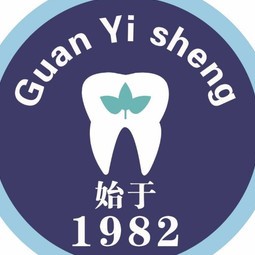 Guan Yi sheng

始于
1982